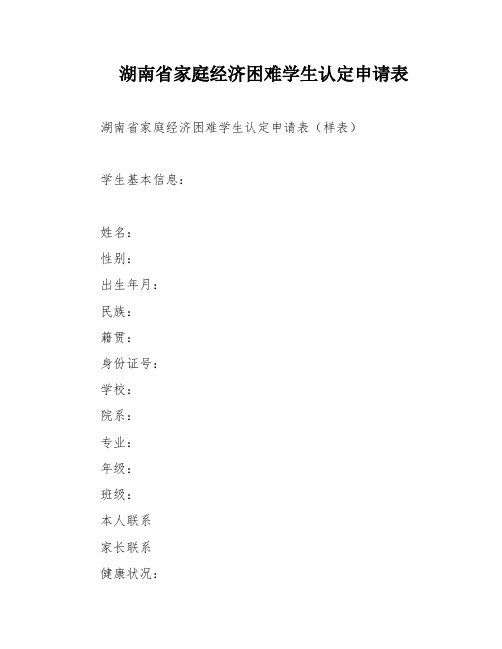 湖南省家庭经济困难学生认定申请表

湖南省家庭经济困难学生认定申请表（样表）

学生基本信息：

姓名：
性别：
出生年月：
民族：
籍贯：
身份证号：
学校：
院系：
专业：
年级：
班级：
本人联系
家长联系
健康状况：